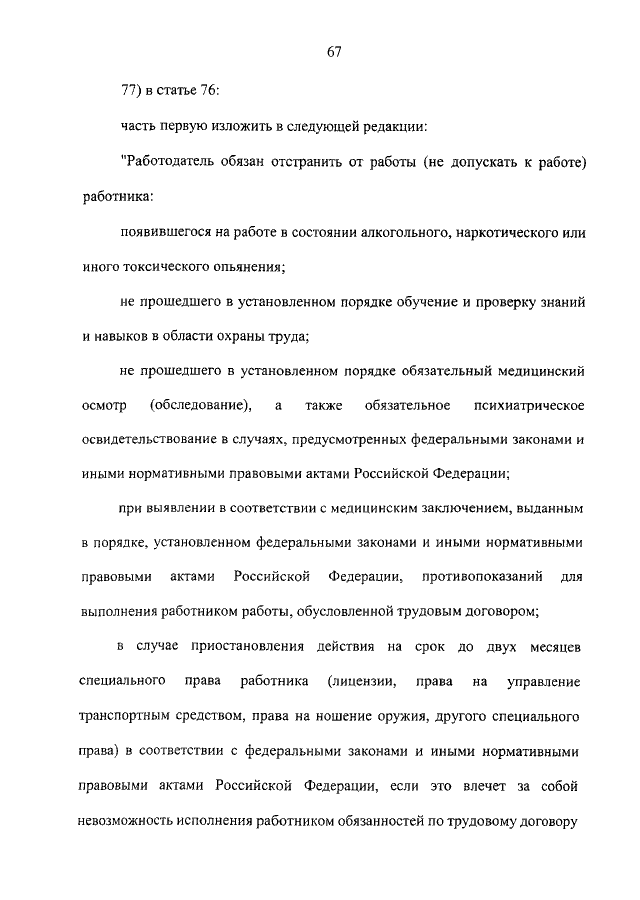 67

77) в статье 76:

часть первую изложить в следующей редакции:

"Работодатель обязан отстранить от работы (не допускать к работе) работника:

появившегося на работе в состоянии алкогольного, наркотического или иного токсического опьянения;

не прошедшего в установленном порядке обучение и проверку знаний и навыков в области охраны труда;

не прошедшего в установленном порядке обязательный медицинский осмотр (обследование), а также обязательное психиатрическое освидетельствование в случаях, предусмотренных федеральными законами и иными нормативными правовыми актами Российской Федерации;

при выявлении в соответствии с медицинским заключением, выданным в порядке, установленном федеральными законами и иными нормативными правовыми актами Российской Федерации, противопоказаний для выполнения работником работы, обусловленной трудовым договором;

в случае приостановления действия на срок до двух месяцев специального права работника (лицензии, права на управление транспортным средством, права на ношение оружия, другого специального права) в соответствии с федеральными законами и иными нормативными правовыми актами Российской Федерации, если это влечет за собой невозможность исполнения работником обязанностей по трудовому договору